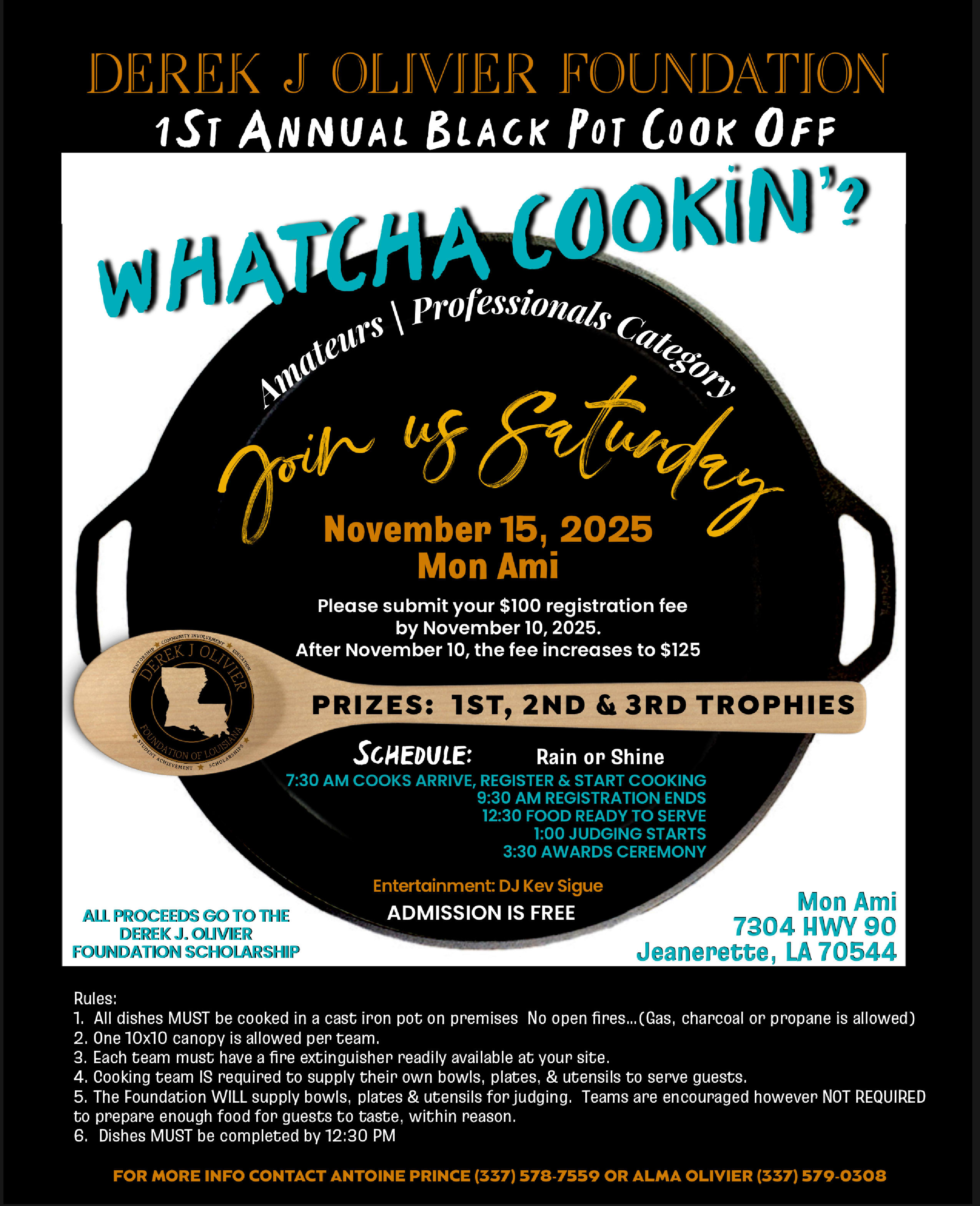 DEREK J OLIVIER FOUNDATION

1ST ANNUAL BLACK POT COOK OFF

WHATCHA COOKIN'?

Amateurs | Professionals Category

Join us Saturday

November 15, 2025
Mon Ami

Please submit your $100 registration fee by November 10, 2025. After November 10, the fee increases to $125

MENTORSHIP COMMUNITY INVOLVEMENT EDUCATION
DEREK J OLIVIER
FOUNDATION OF LOUISIANA
STUDENT ACHIEVEMENT SCHOLARSHIPS

PRIZES: 1ST, 2ND & 3RD TROPHIES

SCHEDULE: Rain or Shine
7:30 AM COOKS ARRIVE, REGISTER & START COOKING
9:30 AM REGISTRATION ENDS
12:30 FOOD READY TO SERVE
1:00 JUDGING STARTS
3:30 AWARDS CEREMONY

Entertainment: DJ Kev Sigue

ADMISSION IS FREE

ALL PROCEEDS GO TO THE DEREK J. OLIVIER FOUNDATION SCHOLARSHIP

Mon Ami
7304 HWY 90
Jeanerette, LA 70544

Rules:
1. All dishes MUST be cooked in a cast iron pot on premises No open fires...(Gas, charcoal or propane is allowed)
2. One 10x10 canopy is allowed per team.
3. Each team must have a fire extinguisher readily available at your site.
4. Cooking team IS required to supply their own bowls, plates, & utensils to serve guests.
5. The Foundation WILL supply bowls, plates & utensils for judging. Teams are encouraged however NOT REQUIRED to prepare enough food for guests to taste, within reason.
6. Dishes MUST be completed by 12:30 PM

FOR MORE INFO CONTACT ANTOINE PRINCE (337) 578-7559 OR ALMA OLIVIER (337) 579-0308